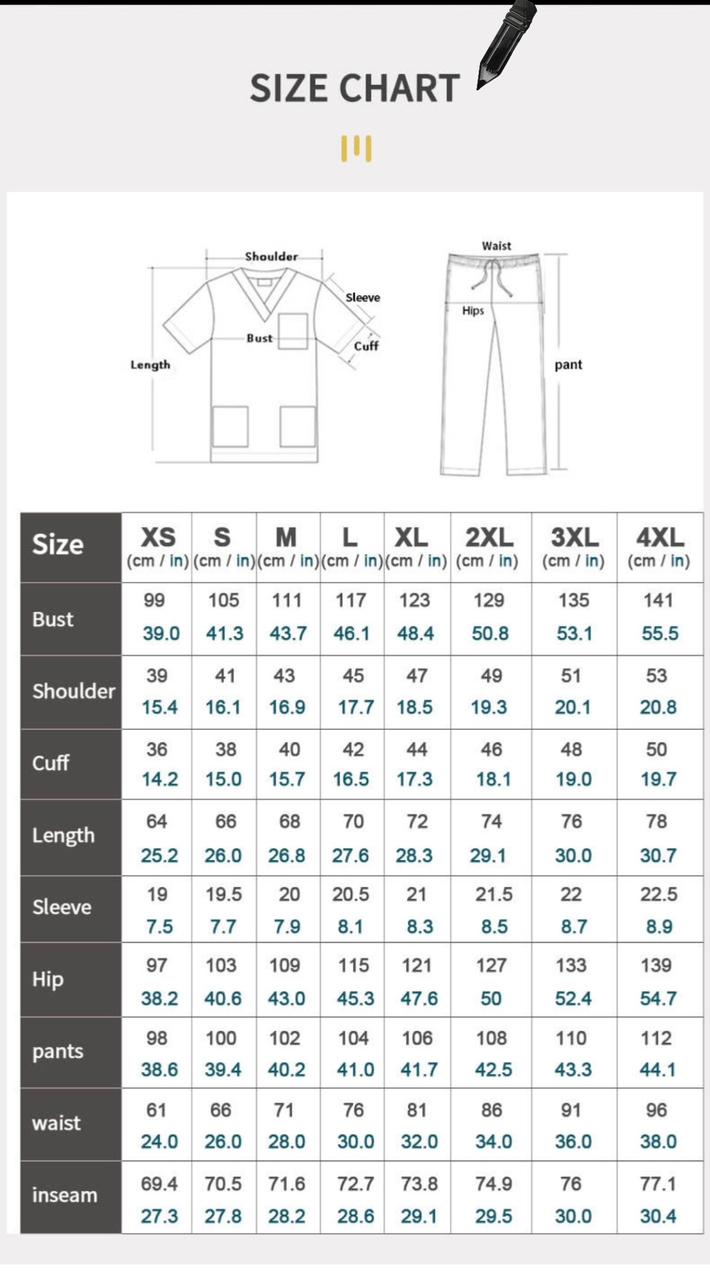 SIZE CHART

Shoulder
Sleeve
Bust
Cuff
Length

Waist
Hips
pant

| Size | XS (cm / in) | S (cm / in) | M (cm / in) | L (cm / in) | XL (cm / in) | 2XL (cm / in) | 3XL (cm / in) | 4XL (cm / in) |
|---|---|---|---|---|---|---|---|---|
| Bust | 99 39.0 | 105 41.3 | 111 43.7 | 117 46.1 | 123 48.4 | 129 50.8 | 135 53.1 | 141 55.5 |
| Shoulder | 39 15.4 | 41 16.1 | 43 16.9 | 45 17.7 | 47 18.5 | 49 19.3 | 51 20.1 | 53 20.8 |
| Cuff | 36 14.2 | 38 15.0 | 40 15.7 | 42 16.5 | 44 17.3 | 46 18.1 | 48 19.0 | 50 19.7 |
| Length | 64 25.2 | 66 26.0 | 68 26.8 | 70 27.6 | 72 28.3 | 74 29.1 | 76 30.0 | 78 30.7 |
| Sleeve | 19 7.5 | 19.5 7.7 | 20 7.9 | 20.5 8.1 | 21 8.3 | 21.5 8.5 | 22 8.7 | 22.5 8.9 |
| Hip | 97 38.2 | 103 40.6 | 109 43.0 | 115 45.3 | 121 47.6 | 127 50 | 133 52.4 | 139 54.7 |
| pants | 98 38.6 | 100 39.4 | 102 40.2 | 104 41.0 | 106 41.7 | 108 42.5 | 110 43.3 | 112 44.1 |
| waist | 61 24.0 | 66 26.0 | 71 28.0 | 76 30.0 | 81 32.0 | 86 34.0 | 91 36.0 | 96 38.0 |
| inseam | 69.4 27.3 | 70.5 27.8 | 71.6 28.2 | 72.7 28.6 | 73.8 29.1 | 74.9 29.5 | 76 30.0 | 77.1 30.4 |